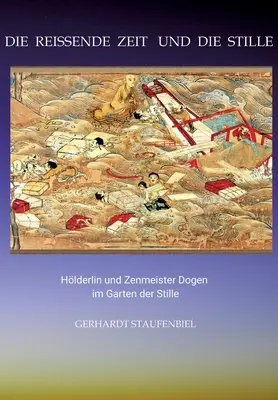 DIE REISSENDE ZEIT UND DIE STILLE

Hölderlin und Zenmeister Dogen im Garten der Stille

GERHARDT STAUFENBIEL